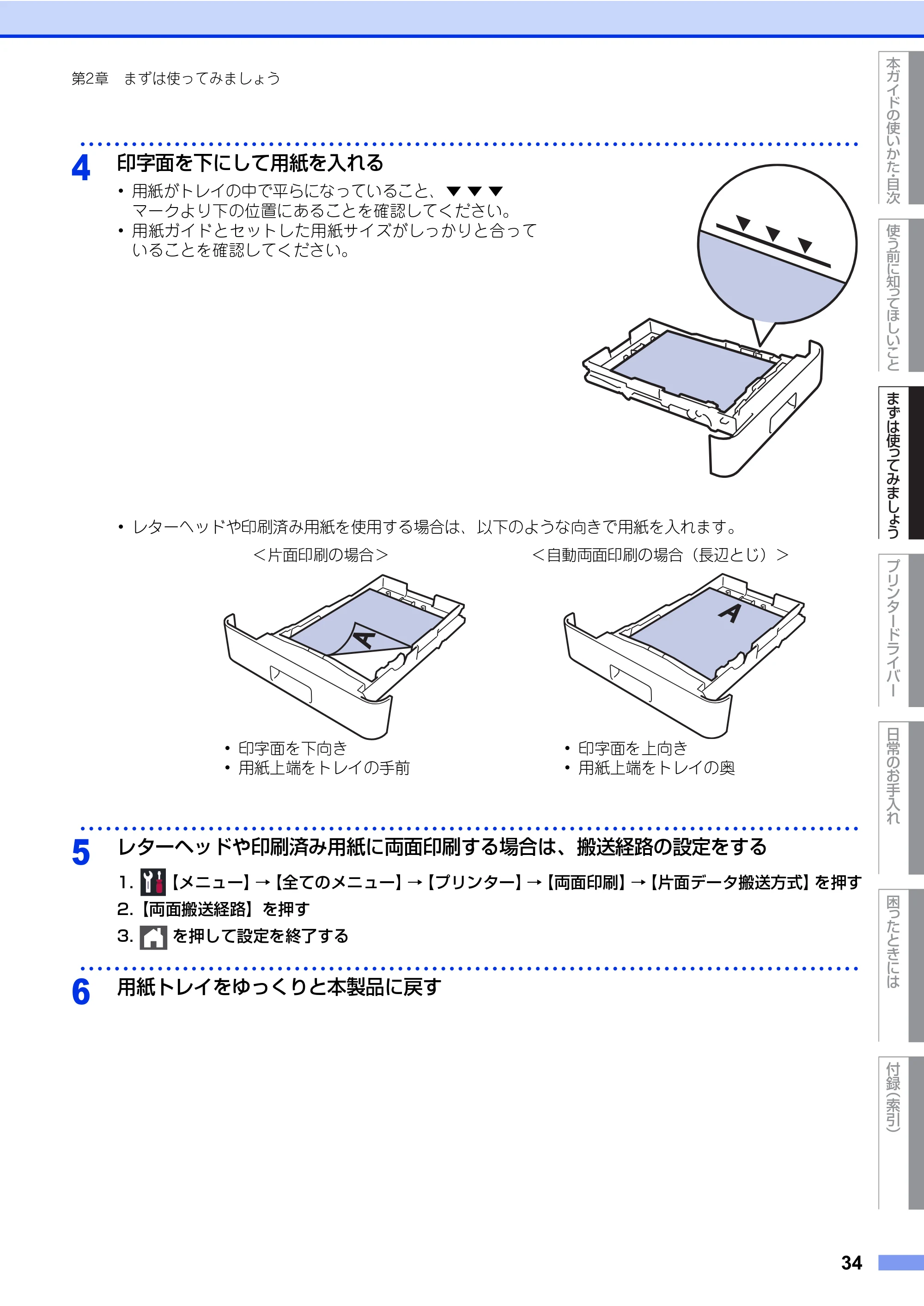 第2章 まずは使ってみましょう

4 印字面を下にして用紙を入れる

• 用紙がトレイの中で平らになっていること、▼▼▼マークより下の位置にあることを確認してください。
• 用紙ガイドとセットした用紙サイズがしっかりと合っていることを確認してください。

• レターヘッドや印刷済み用紙を使用する場合は、以下のような向きで用紙を入れます。

<片面印刷の場合>

A

• 印字面を下向き
• 用紙上端をトレイの手前

<自動両面印刷の場合(長辺とじ)>

A

• 印字面を上向き
• 用紙上端をトレイの奥

5 レターヘッドや印刷済み用紙に両面印刷する場合は、搬送経路の設定をする

1. 【メニュー】→【全てのメニュー】→【プリンター】→【両面印刷】→【片面データ搬送方式】を押す
2.【両面搬送経路】を押す
3. を押して設定を終了する

6 用紙トレイをゆっくりと本製品に戻す

本ガイドの使いかた・目次
使う前に知ってほしいこと
まずは使ってみましょう
プリンタードライバー
日常のお手入れ
困ったときには
付録(索引)

34